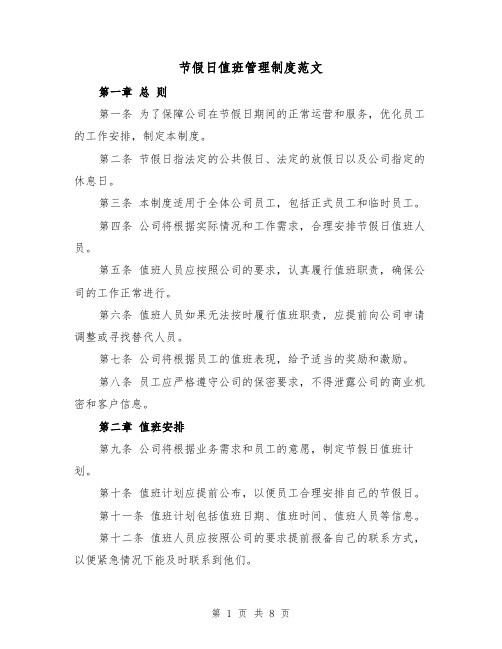 节假日值班管理制度范文

第一章 总 则

第一条 为了保障公司在节假日期间的正常运营和服务，优化员工的工作安排，制定本制度。

第二条 节假日指法定的公共假日、法定的放假日以及公司指定的休息日。

第三条 本制度适用于全体公司员工，包括正式员工和临时员工。

第四条 公司将根据实际情况和工作需求，合理安排节假日值班人员。

第五条 值班人员应按照公司的要求，认真履行值班职责，确保公司的工作正常进行。

第六条 值班人员如果无法按时履行值班职责，应提前向公司申请调整或寻找替代人员。

第七条 公司将根据员工的值班表现，给予适当的奖励和激励。

第八条 员工应严格遵守公司的保密要求，不得泄露公司的商业机密和客户信息。

第二章 值班安排

第九条 公司将根据业务需求和员工的意愿，制定节假日值班计划。

第十条 值班计划应提前公布，以便员工合理安排自己的节假日。

第十一条 值班计划包括值班日期、值班时间、值班人员等信息。

第十二条 值班人员应按照公司的要求提前报备自己的联系方式，以便紧急情况下能及时联系到他们。

第 1 页 共 8 页